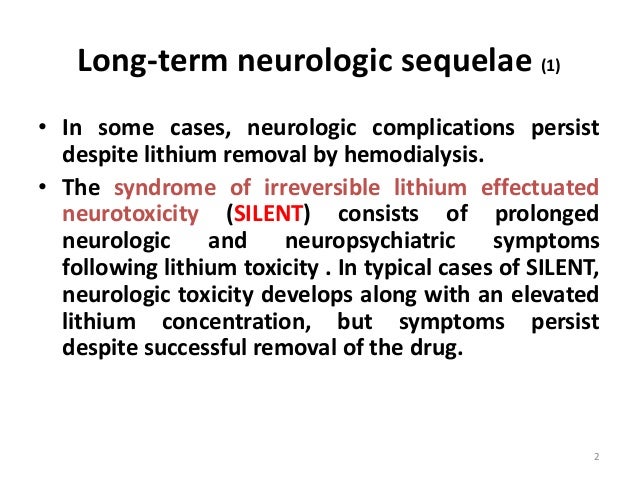 Long-term neurologic sequelae (1)

• In some cases, neurologic complications persist despite lithium removal by hemodialysis.

• The syndrome of irreversible lithium effectuated neurotoxicity (SILENT) consists of prolonged neurologic and neuropsychiatric symptoms following lithium toxicity . In typical cases of SILENT, neurologic toxicity develops along with an elevated lithium concentration, but symptoms persist despite successful removal of the drug.

2